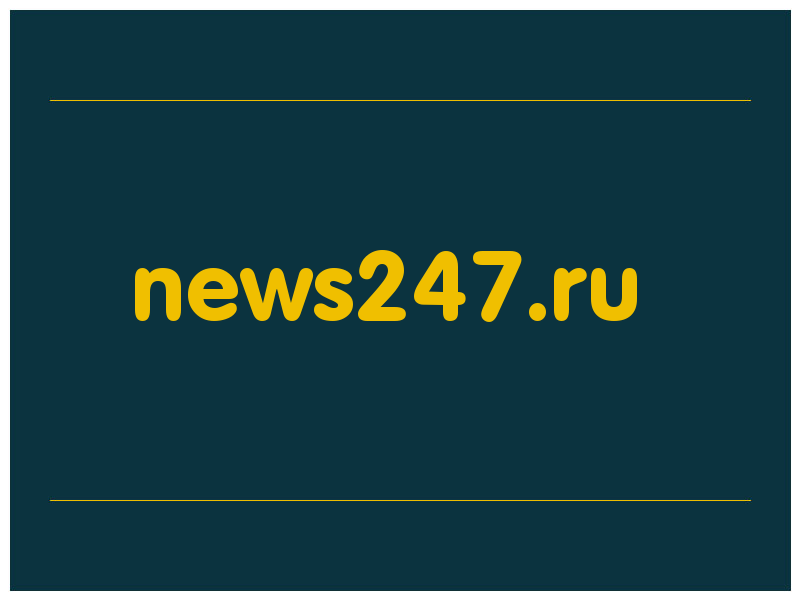 news247.ru